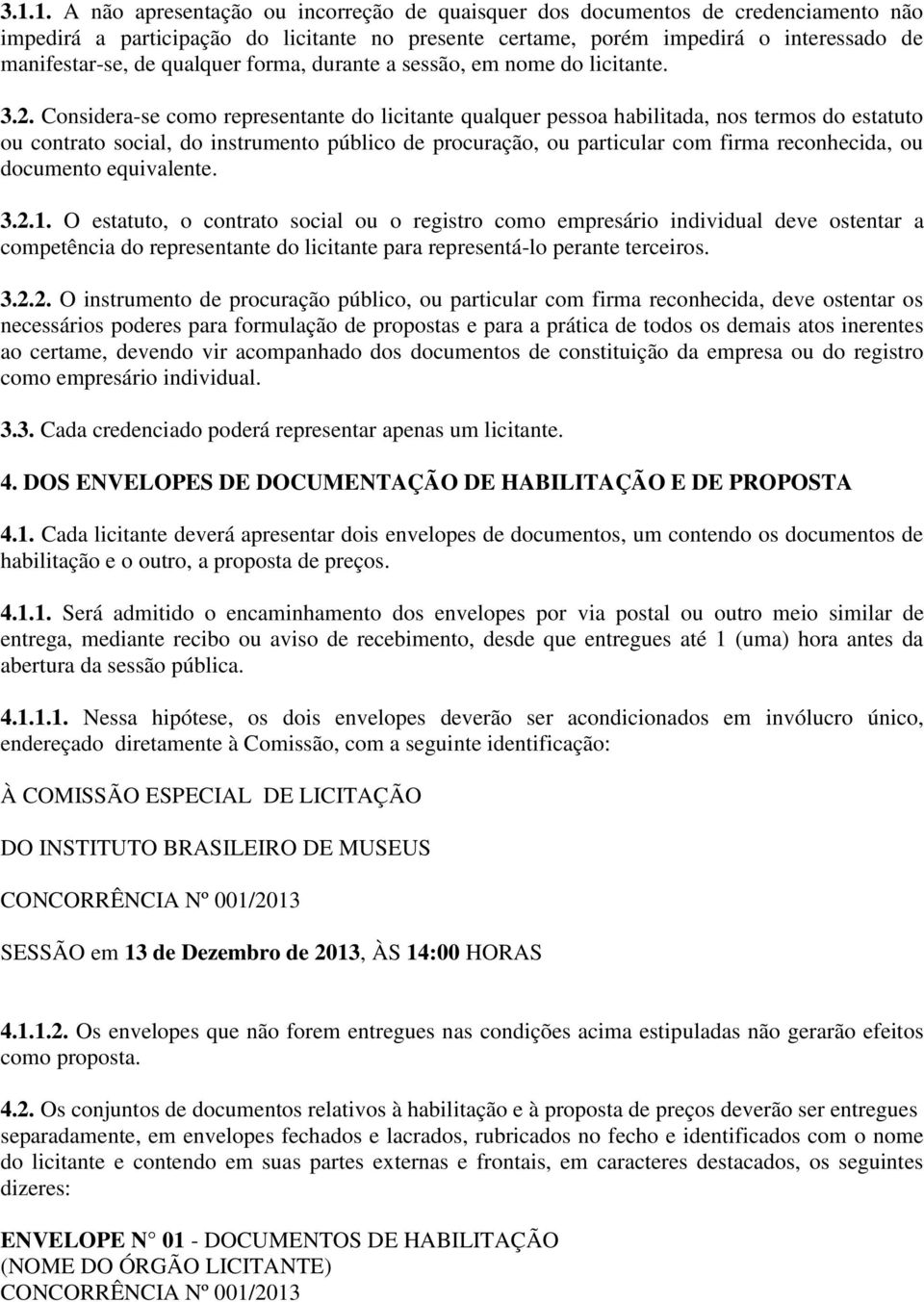 3.1.1. A não apresentação ou incorreção de quaisquer dos documentos de credenciamento não impedirá a participação do licitante no presente certame, porém impedirá o interessado de manifestar-se, de qualquer forma, durante a sessão, em nome do licitante.

3.2. Considera-se como representante do licitante qualquer pessoa habilitada, nos termos do estatuto ou contrato social, do instrumento público de procuração, ou particular com firma reconhecida, ou documento equivalente.

3.2.1. O estatuto, o contrato social ou o registro como empresário individual deve ostentar a competência do representante do licitante para representá-lo perante terceiros.

3.2.2. O instrumento de procuração público, ou particular com firma reconhecida, deve ostentar os necessários poderes para formulação de propostas e para a prática de todos os demais atos inerentes ao certame, devendo vir acompanhado dos documentos de constituição da empresa ou do registro como empresário individual.

3.3. Cada credenciado poderá representar apenas um licitante.

4. DOS ENVELOPES DE DOCUMENTAÇÃO DE HABILITAÇÃO E DE PROPOSTA

4.1. Cada licitante deverá apresentar dois envelopes de documentos, um contendo os documentos de habilitação e o outro, a proposta de preços.

4.1.1. Será admitido o encaminhamento dos envelopes por via postal ou outro meio similar de entrega, mediante recibo ou aviso de recebimento, desde que entregues até 1 (uma) hora antes da abertura da sessão pública.

4.1.1.1. Nessa hipótese, os dois envelopes deverão ser acondicionados em invólucro único, endereçado diretamente à Comissão, com a seguinte identificação:

À COMISSÃO ESPECIAL DE LICITAÇÃO

DO INSTITUTO BRASILEIRO DE MUSEUS

CONCORRÊNCIA Nº 001/2013

SESSÃO em 13 de Dezembro de 2013, ÀS 14:00 HORAS

4.1.1.2. Os envelopes que não forem entregues nas condições acima estipuladas não gerarão efeitos como proposta.

4.2. Os conjuntos de documentos relativos à habilitação e à proposta de preços deverão ser entregues separadamente, em envelopes fechados e lacrados, rubricados no fecho e identificados com o nome do licitante e contendo em suas partes externas e frontais, em caracteres destacados, os seguintes dizeres:

ENVELOPE N° 01 - DOCUMENTOS DE HABILITAÇÃO
(NOME DO ÓRGÃO LICITANTE)
CONCORRÊNCIA Nº 001/2013